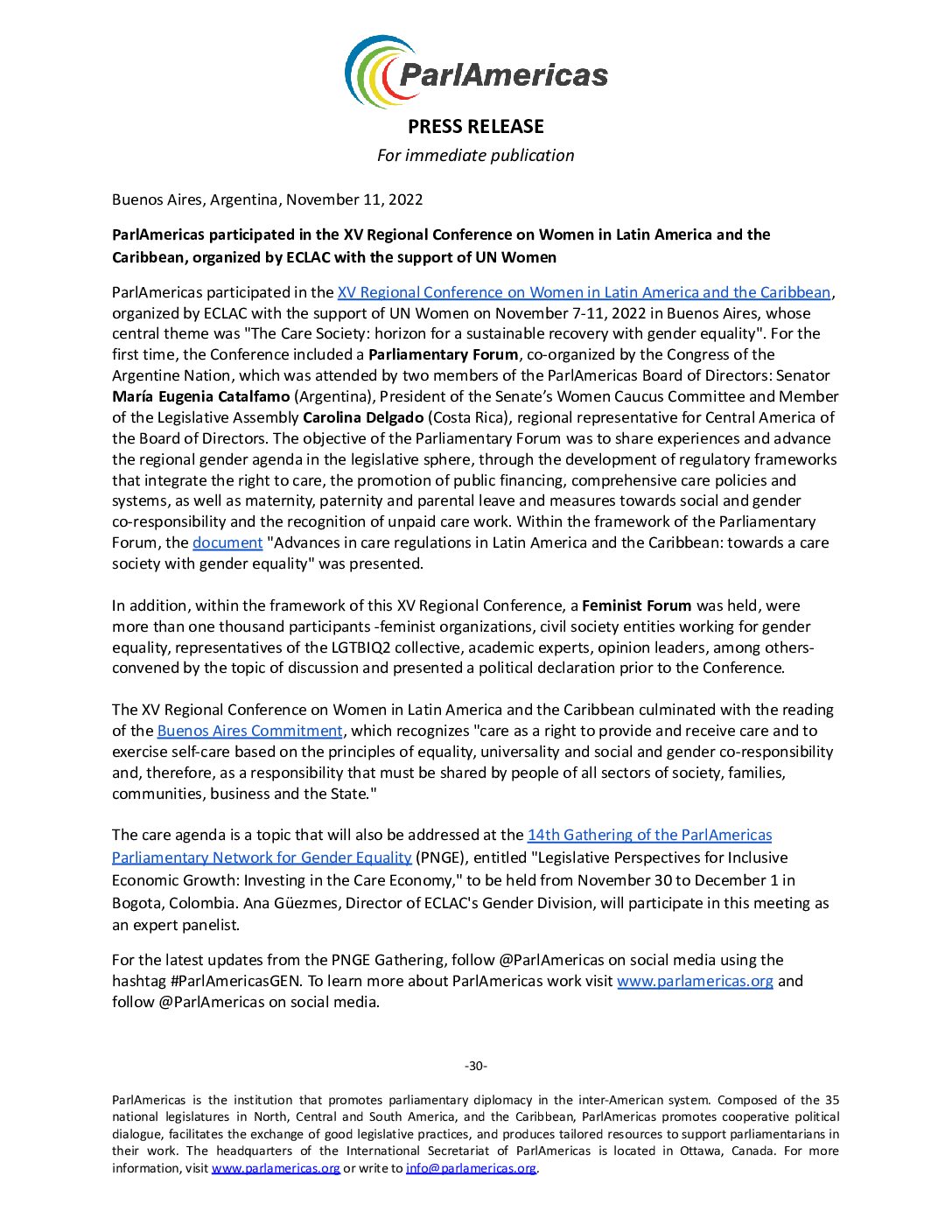 ParlAmericas

PRESS RELEASE
For immediate publication

Buenos Aires, Argentina, November 11, 2022

ParlAmericas participated in the XV Regional Conference on Women in Latin America and the Caribbean, organized by ECLAC with the support of UN Women

ParlAmericas participated in the XV Regional Conference on Women in Latin America and the Caribbean, organized by ECLAC with the support of UN Women on November 7-11, 2022 in Buenos Aires, whose central theme was "The Care Society: horizon for a sustainable recovery with gender equality". For the first time, the Conference included a Parliamentary Forum, co-organized by the Congress of the Argentine Nation, which was attended by two members of the ParlAmericas Board of Directors: Senator María Eugenia Catalfamo (Argentina), President of the Senate's Women Caucus Committee and Member of the Legislative Assembly Carolina Delgado (Costa Rica), regional representative for Central America of the Board of Directors. The objective of the Parliamentary Forum was to share experiences and advance the regional gender agenda in the legislative sphere, through the development of regulatory frameworks that integrate the right to care, the promotion of public financing, comprehensive care policies and systems, as well as maternity, paternity and parental leave and measures towards social and gender co-responsibility and the recognition of unpaid care work. Within the framework of the Parliamentary Forum, the document "Advances in care regulations in Latin America and the Caribbean: towards a care society with gender equality" was presented.

In addition, within the framework of this XV Regional Conference, a Feminist Forum was held, were more than one thousand participants -feminist organizations, civil society entities working for gender equality, representatives of the LGTBIQ2 collective, academic experts, opinion leaders, among others- convened by the topic of discussion and presented a political declaration prior to the Conference.

The XV Regional Conference on Women in Latin America and the Caribbean culminated with the reading of the Buenos Aires Commitment, which recognizes "care as a right to provide and receive care and to exercise self-care based on the principles of equality, universality and social and gender co-responsibility and, therefore, as a responsibility that must be shared by people of all sectors of society, families, communities, business and the State."

The care agenda is a topic that will also be addressed at the 14th Gathering of the ParlAmericas Parliamentary Network for Gender Equality (PNGE), entitled "Legislative Perspectives for Inclusive Economic Growth: Investing in the Care Economy," to be held from November 30 to December 1 in Bogota, Colombia. Ana Güezmes, Director of ECLAC's Gender Division, will participate in this meeting as an expert panelist.

For the latest updates from the PNGE Gathering, follow @ParlAmericas on social media using the hashtag #ParlAmericasGEN. To learn more about ParlAmericas work visit www.parlamericas.org and follow @ParlAmericas on social media.

-30-

ParlAmericas is the institution that promotes parliamentary diplomacy in the inter-American system. Composed of the 35 national legislatures in North, Central and South America, and the Caribbean, ParlAmericas promotes cooperative political dialogue, facilitates the exchange of good legislative practices, and produces tailored resources to support parliamentarians in their work. The headquarters of the International Secretariat of ParlAmericas is located in Ottawa, Canada. For more information, visit www.parlamericas.org or write to info@parlamericas.org.